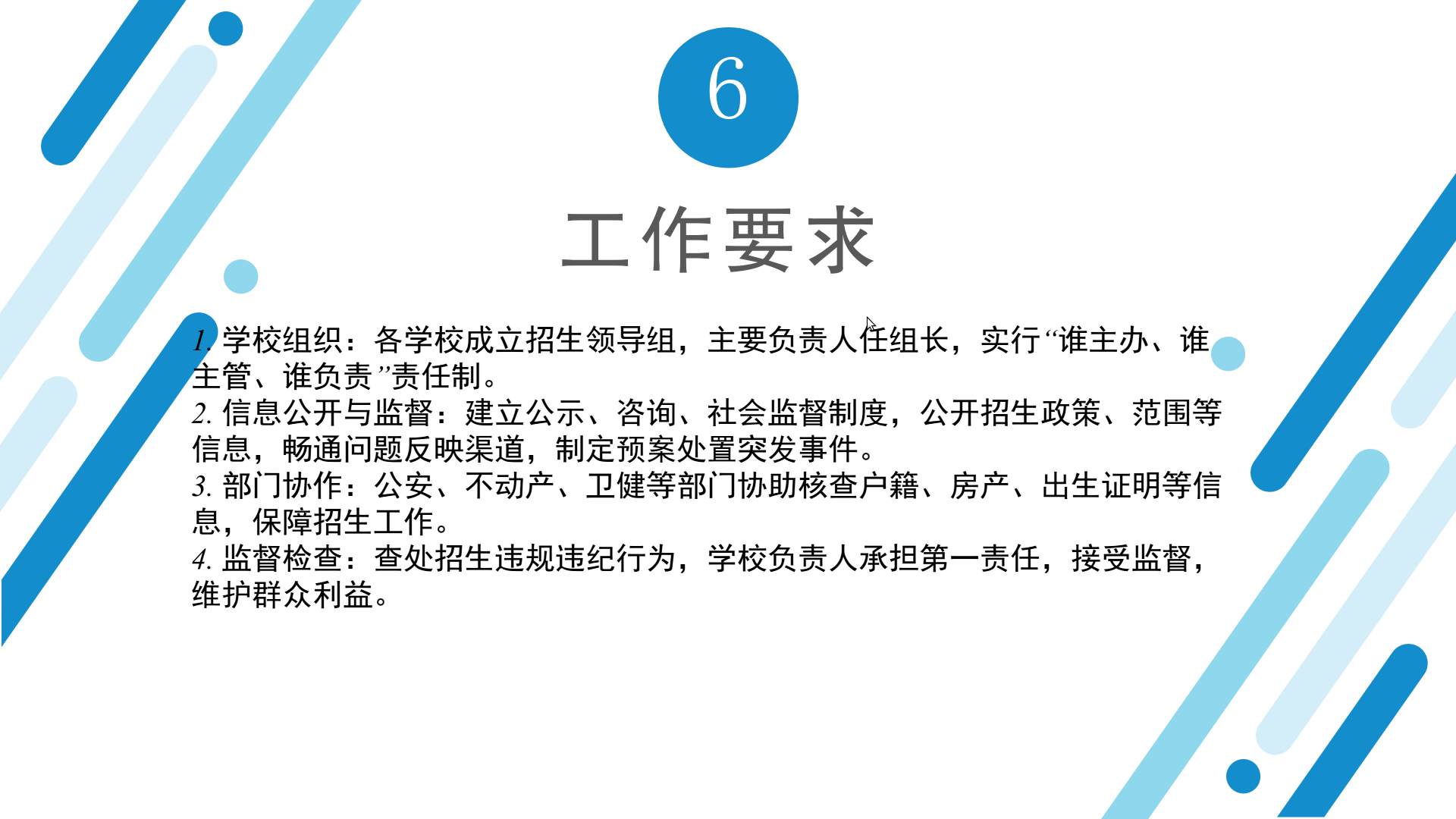 6

工作要求

1.学校组织：各学校成立招生领导组，主要负责人任组长，实行“谁主办、谁主管、谁负责”责任制。

2.信息公开与监督：建立公示、咨询、社会监督制度，公开招生政策、范围等信息，畅通问题反映渠道，制定预案处置突发事件。

3.部门协作：公安、不动产、卫健等部门协助核查户籍、房产、出生证明等信息，保障招生工作。

4.监督检查：查处招生违规违纪行为，学校负责人承担第一责任，接受监督，维护群众利益。